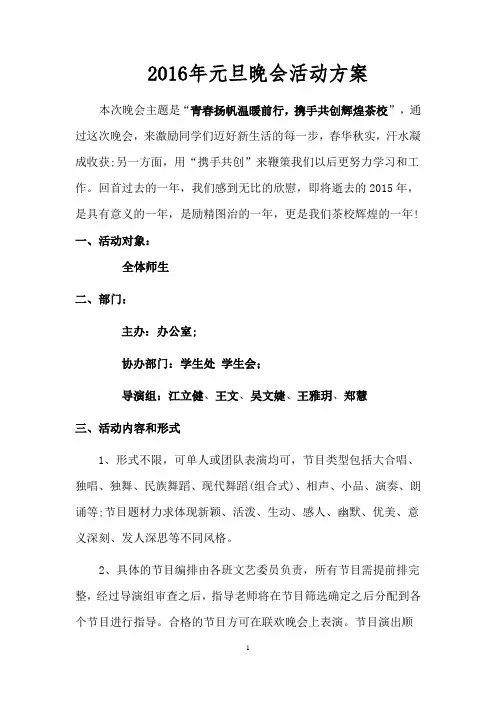 2016年元旦晚会活动方案

本次晚会主题是“青春扬帆温暖前行，携手共创辉煌茶校”，通过这次晚会，来激励同学们迈好新生活的每一步，春华秋实，汗水凝成收获;另一方面，用“携手共创”来鞭策我们以后更努力学习和工作。回首过去的一年，我们感到无比的欣慰，即将逝去的2015年，是具有意义的一年，是励精图治的一年，更是我们茶校辉煌的一年!

一、活动对象：

全体师生

二、部门：

主办：办公室;

协办部门：学生处 学生会;

导演组：江立健、王文、吴文婕、王雅玥、郑慧

三、活动内容和形式

1、形式不限，可单人或团队表演均可，节目类型包括大合唱、独唱、独舞、民族舞蹈、现代舞蹈(组合式)、相声、小品、演奏、朗诵等;节目题材力求体现新颖、活泼、生动、感人、幽默、优美、意义深刻、发人深思等不同风格。

2、具体的节目编排由各班文艺委员负责，所有节目需提前排完整，经过导演组审查之后，指导老师将在节目筛选确定之后分配到各个节目进行指导。合格的节目方可在联欢晚会上表演。节目演出顺

1